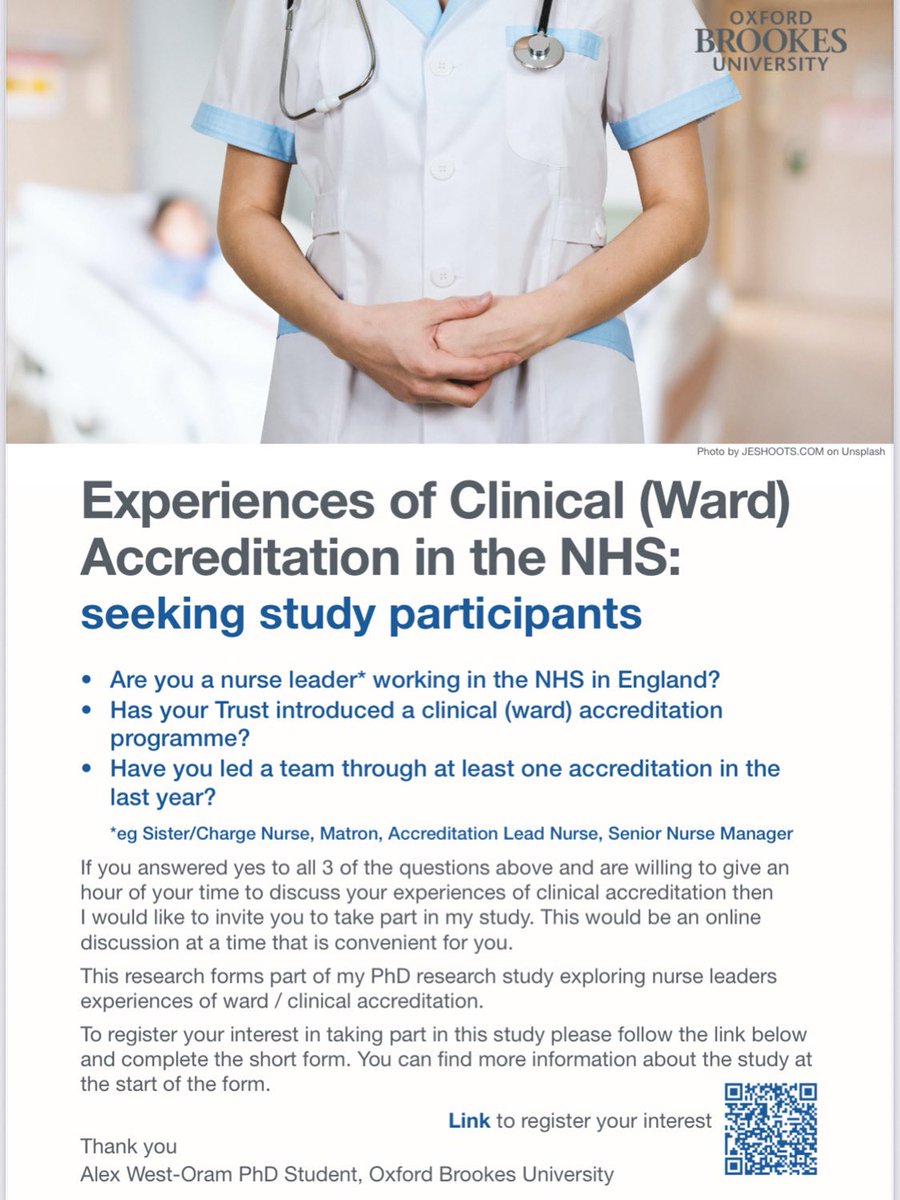 OXFORD BROOKES UNIVERSITY

Photo by JESHOOTS.COM on Unsplash

Experiences of Clinical (Ward) Accreditation in the NHS:
seeking study participants

• Are you a nurse leader* working in the NHS in England?
• Has your Trust introduced a clinical (ward) accreditation programme?
• Have you led a team through at least one accreditation in the last year?

*eg Sister/Charge Nurse, Matron, Accreditation Lead Nurse, Senior Nurse Manager

If you answered yes to all 3 of the questions above and are willing to give an hour of your time to discuss your experiences of clinical accreditation then I would like to invite you to take part in my study. This would be an online discussion at a time that is convenient for you.

This research forms part of my PhD research study exploring nurse leaders experiences of ward / clinical accreditation.

To register your interest in taking part in this study please follow the link below and complete the short form. You can find more information about the study at the start of the form.

Link to register your interest

Thank you
Alex West-Oram PhD Student, Oxford Brookes University